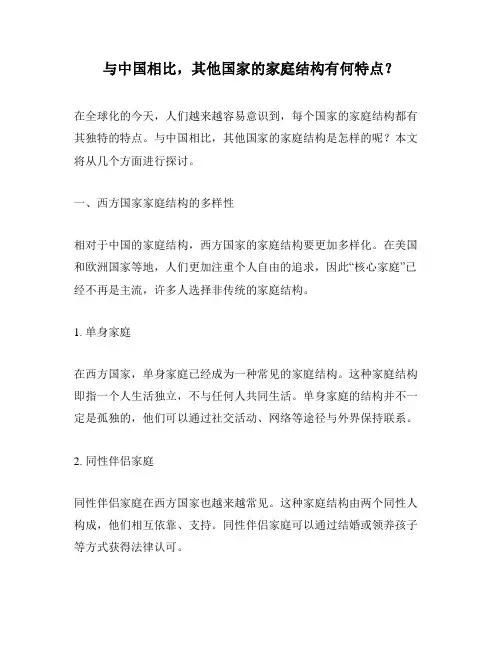 与中国相比，其他国家的家庭结构有何特点？

在全球化的今天，人们越来越容易意识到，每个国家的家庭结构都有其独特的特点。与中国相比，其他国家的家庭结构是怎样的呢？本文将从几个方面进行探讨。

一、西方国家家庭结构的多样性

相对于中国的家庭结构，西方国家的家庭结构要更加多样化。在美国和欧洲国家等地，人们更加注重个人自由的追求，因此“核心家庭”已经不再是主流，许多人选择非传统的家庭结构。

1. 单身家庭

在西方国家，单身家庭已经成为一种常见的家庭结构。这种家庭结构即指一个人生活独立，不与任何人共同生活。单身家庭的结构并不一定是孤独的，他们可以通过社交活动、网络等途径与外界保持联系。

2. 同性伴侣家庭

同性伴侣家庭在西方国家也越来越常见。这种家庭结构由两个同性人构成，他们相互依靠、支持。同性伴侣家庭可以通过结婚或领养孩子等方式获得法律认可。